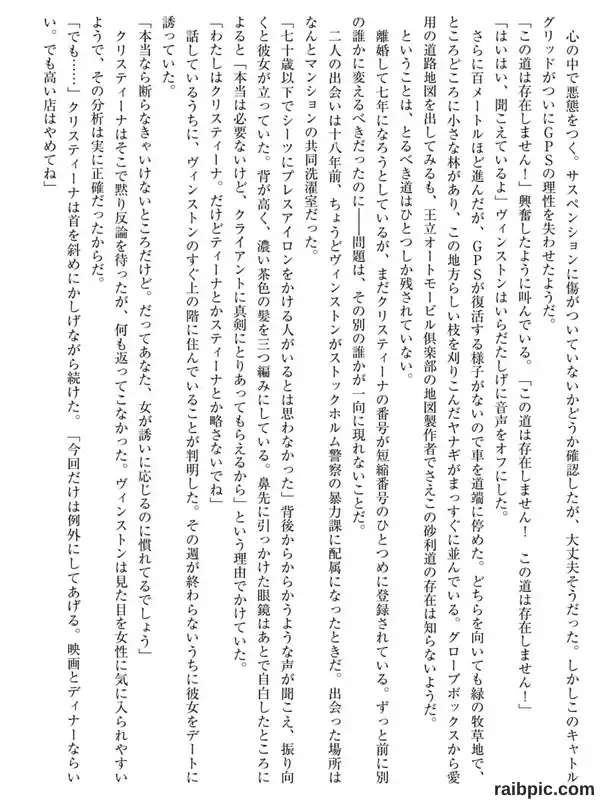 心の中で悪態をつく。サスペンションに傷がついていないかどうか確認したが、大丈夫そうだった。しかしこのキャトルグリッドがついにGPSの理性を失わせたようだ。

「この道は存在しません！」興奮したように叫んでいる。「この道は存在しません！　この道は存在しません！」

「はいはい、聞こえているよ」ヴィンストンはいらだたしげに音声をオフにした。

さらに百メートルほど進んだが、GPSが復活する様子がないので車を道端に停めた。どちらを向いても緑の牧草地で、ところどころに小さな林があり、この地方らしい枝を刈りこんだヤナギがまっすぐに並んでいる。グローブボックスから愛用の道路地図を出してみるも、王立オートモービル倶楽部の地図製作者でさえこの砂利道の存在は知らないようだ。

ということは、とるべき道はひとつしか残されていない。

離婚して七年になろうとしているが、まだクリスティーナの番号が短縮番号のひとつめに登録されている。ずっと前に別の誰かに変えるべきだったのに――問題は、その別の誰かが一向に現れないことだ。

二人の出会いは十八年前、ちょうどヴィンストンがストックホルム警察の暴力課に配属になったときだ。出会った場所はなんとマンションの共同洗濯室だった。

「七十歳以下でシーツにプレスアイロンをかける人がいるとは思わなかった」背後からからかうような声が聞こえ、振り向くと彼女が立っていた。背が高く、濃い茶色の髪を三つ編みにしている。鼻先に引っかけた眼鏡はあとで自白したところによると「本当は必要ないけど、クライアントに真剣にとりあってもらえるから」という理由でかけていた。

「わたしはクリスティーナ。だけどティーナとかスティーナとか略さないでね」

話しているうちに、ヴィンストンのすぐ上の階に住んでいることが判明した。その週が終わらないうちに彼女をデートに誘っていた。

「本当なら断らなきゃいけないところだけど。だってあなた、女が誘いに応じるのに慣れてるでしょう」

クリスティーナはそこで黙り反論を待ったが、何も返ってこなかった。ヴィンストンは見た目を女性に気に入られやすいようで、その分析は実に正確だったからだ。

「でも……」クリスティーナは首を斜めにかしげながら続けた。「今回だけは例外にしてあげる。映画とディナーならいい。でも高い店はやめてね」

raibpic.com